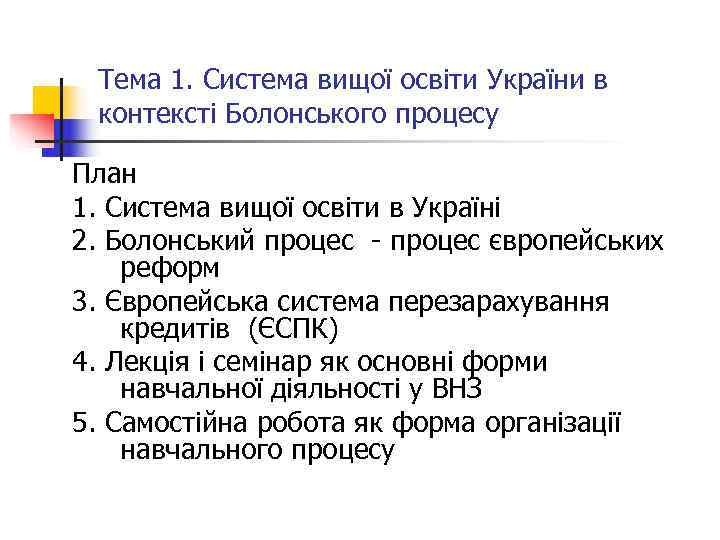 Тема 1. Система вищої освіти України в контексті Болонського процесу

План
1. Система вищої освіти в Україні
2. Болонський процес - процес європейських реформ
3. Європейська система перезарахування кредитів (ЄСПК)
4. Лекція і семінар як основні форми навчальної діяльності у ВНЗ
5. Самостійна робота як форма організації навчального процесу